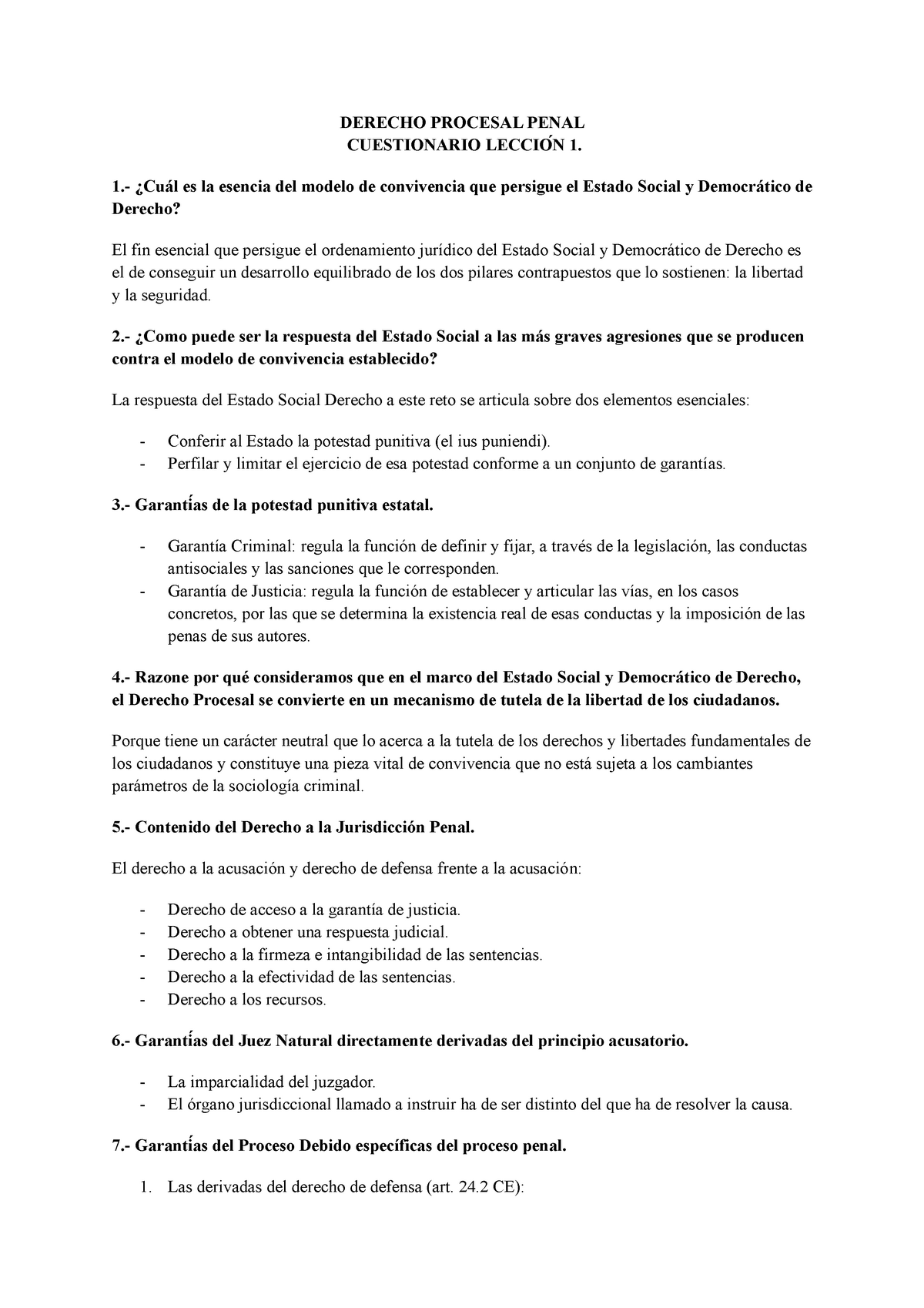 DERECHO PROCESAL PENAL
CUESTIONARIO LECCIÓN 1.

1.- ¿Cuál es la esencia del modelo de convivencia que persigue el Estado Social y Democrático de Derecho?

El fin esencial que persigue el ordenamiento jurídico del Estado Social y Democrático de Derecho es el de conseguir un desarrollo equilibrado de los dos pilares contrapuestos que lo sostienen: la libertad y la seguridad.

2.- ¿Como puede ser la respuesta del Estado Social a las más graves agresiones que se producen contra el modelo de convivencia establecido?

La respuesta del Estado Social Derecho a este reto se articula sobre dos elementos esenciales:

- Conferir al Estado la potestad punitiva (el ius puniendi).
- Perfilar y limitar el ejercicio de esa potestad conforme a un conjunto de garantías.

3.- Garantías de la potestad punitiva estatal.

- Garantía Criminal: regula la función de definir y fijar, a través de la legislación, las conductas antisociales y las sanciones que le corresponden.
- Garantía de Justicia: regula la función de establecer y articular las vías, en los casos concretos, por las que se determina la existencia real de esas conductas y la imposición de las penas de sus autores.

4.- Razone por qué consideramos que en el marco del Estado Social y Democrático de Derecho, el Derecho Procesal se convierte en un mecanismo de tutela de la libertad de los ciudadanos.

Porque tiene un carácter neutral que lo acerca a la tutela de los derechos y libertades fundamentales de los ciudadanos y constituye una pieza vital de convivencia que no está sujeta a los cambiantes parámetros de la sociología criminal.

5.- Contenido del Derecho a la Jurisdicción Penal.

El derecho a la acusación y derecho de defensa frente a la acusación:

- Derecho de acceso a la garantía de justicia.
- Derecho a obtener una respuesta judicial.
- Derecho a la firmeza e intangibilidad de las sentencias.
- Derecho a la efectividad de las sentencias.
- Derecho a los recursos.

6.- Garantías del Juez Natural directamente derivadas del principio acusatorio.

- La imparcialidad del juzgador.
- El órgano jurisdiccional llamado a instruir ha de ser distinto del que ha de resolver la causa.

7.- Garantías del Proceso Debido específicas del proceso penal.

1. Las derivadas del derecho de defensa (art. 24.2 CE):